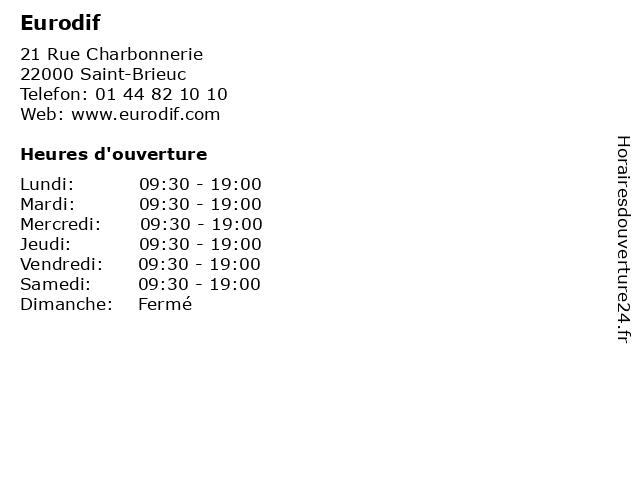 Eurodif

21 Rue Charbonnerie
22000 Saint-Brieuc
Telefon: 01 44 82 10 10
Web: www.eurodif.com

Heures d'ouverture

| | |
|---|---|
| Lundi: | 09:30 - 19:00 |
| Mardi: | 09:30 - 19:00 |
| Mercredi: | 09:30 - 19:00 |
| Jeudi: | 09:30 - 19:00 |
| Vendredi: | 09:30 - 19:00 |
| Samedi: | 09:30 - 19:00 |
| Dimanche: | Fermé |

Horairesdouverture24.fr